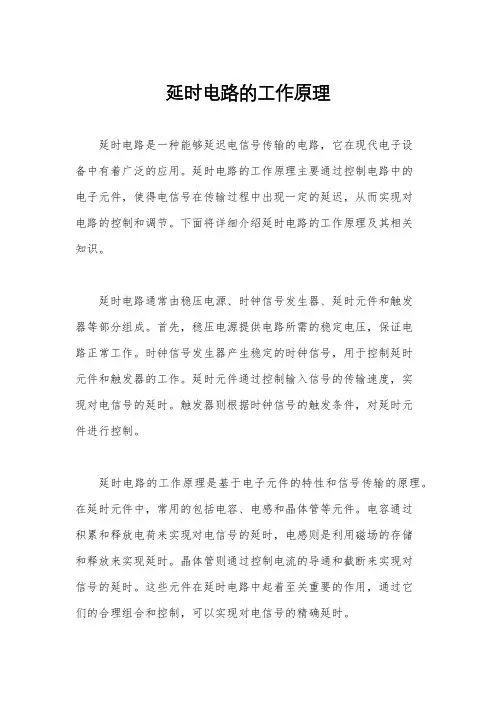 延时电路的工作原理

延时电路是一种能够延迟电信号传输的电路，它在现代电子设备中有着广泛的应用。延时电路的工作原理主要通过控制电路中的电子元件，使得电信号在传输过程中出现一定的延迟，从而实现对电路的控制和调节。下面将详细介绍延时电路的工作原理及其相关知识。

延时电路通常由稳压电源、时钟信号发生器、延时元件和触发器等部分组成。首先，稳压电源提供电路所需的稳定电压，保证电路正常工作。时钟信号发生器产生稳定的时钟信号，用于控制延时元件和触发器的工作。延时元件通过控制输入信号的传输速度，实现对电信号的延时。触发器则根据时钟信号的触发条件，对延时元件进行控制。

延时电路的工作原理是基于电子元件的特性和信号传输的原理。在延时元件中，常用的包括电容、电感和晶体管等元件。电容通过积累和释放电荷来实现对电信号的延时，电感则是利用磁场的存储和释放来实现延时。晶体管则通过控制电流的导通和截断来实现对信号的延时。这些元件在延时电路中起着至关重要的作用，通过它们的合理组合和控制，可以实现对电信号的精确延时。